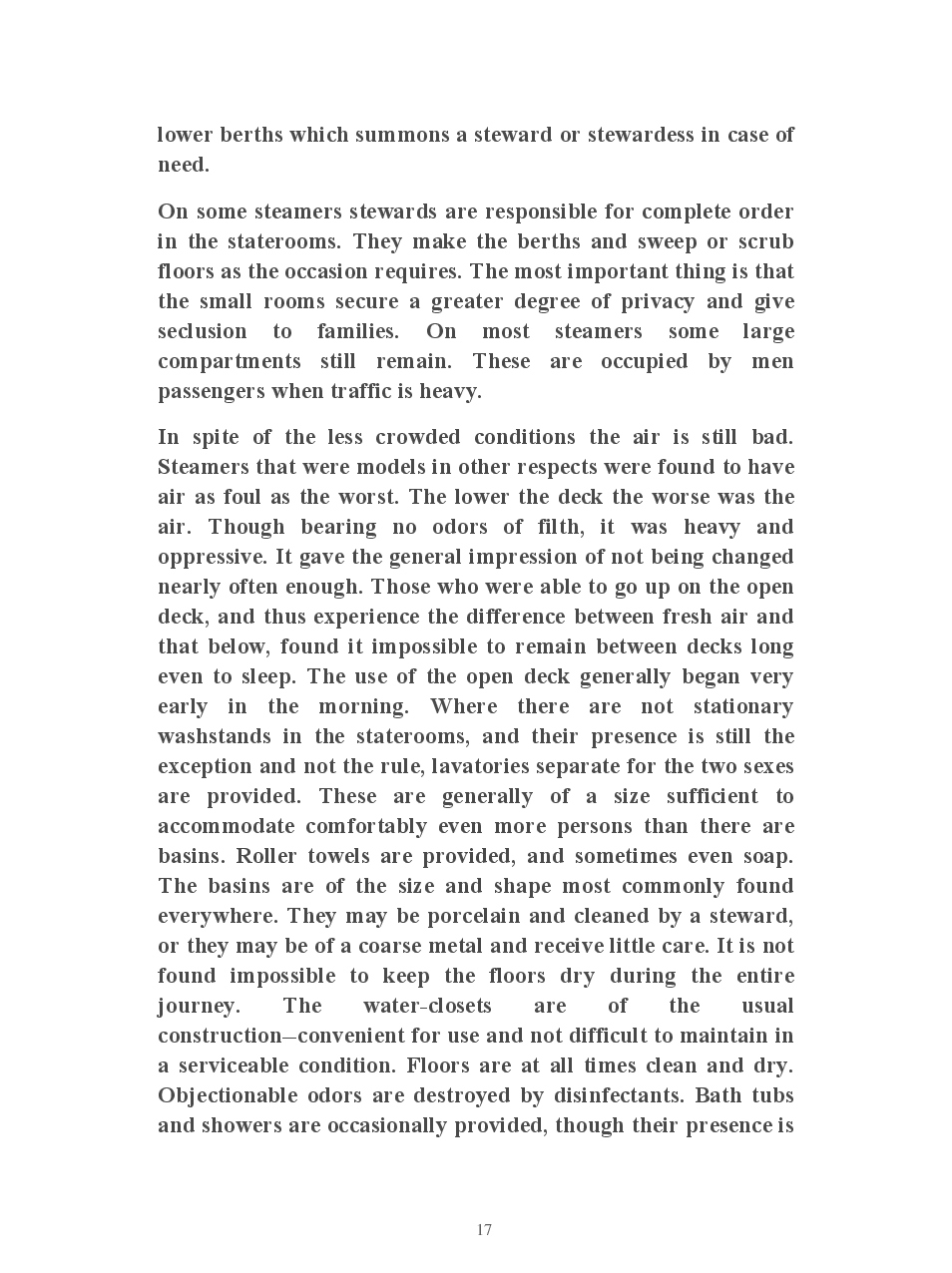 lower berths which summons a steward or stewardess in case of need.

On some steamers stewards are responsible for complete order in the staterooms. They make the berths and sweep or scrub floors as the occasion requires. The most important thing is that the small rooms secure a greater degree of privacy and give seclusion to families. On most steamers some large compartments still remain. These are occupied by men passengers when traffic is heavy.

In spite of the less crowded conditions the air is still bad. Steamers that were models in other respects were found to have air as foul as the worst. The lower the deck the worse was the air. Though bearing no odors of filth, it was heavy and oppressive. It gave the general impression of not being changed nearly often enough. Those who were able to go up on the open deck, and thus experience the difference between fresh air and that below, found it impossible to remain between decks long even to sleep. The use of the open deck generally began very early in the morning. Where there are not stationary washstands in the staterooms, and their presence is still the exception and not the rule, lavatories separate for the two sexes are provided. These are generally of a size sufficient to accommodate comfortably even more persons than there are basins. Roller towels are provided, and sometimes even soap. The basins are of the size and shape most commonly found everywhere. They may be porcelain and cleaned by a steward, or they may be of a coarse metal and receive little care. It is not found impossible to keep the floors dry during the entire journey. The water-closets are of the usual construction—convenient for use and not difficult to maintain in a serviceable condition. Floors are at all times clean and dry. Objectionable odors are destroyed by disinfectants. Bath tubs and showers are occasionally provided, though their presence is

17